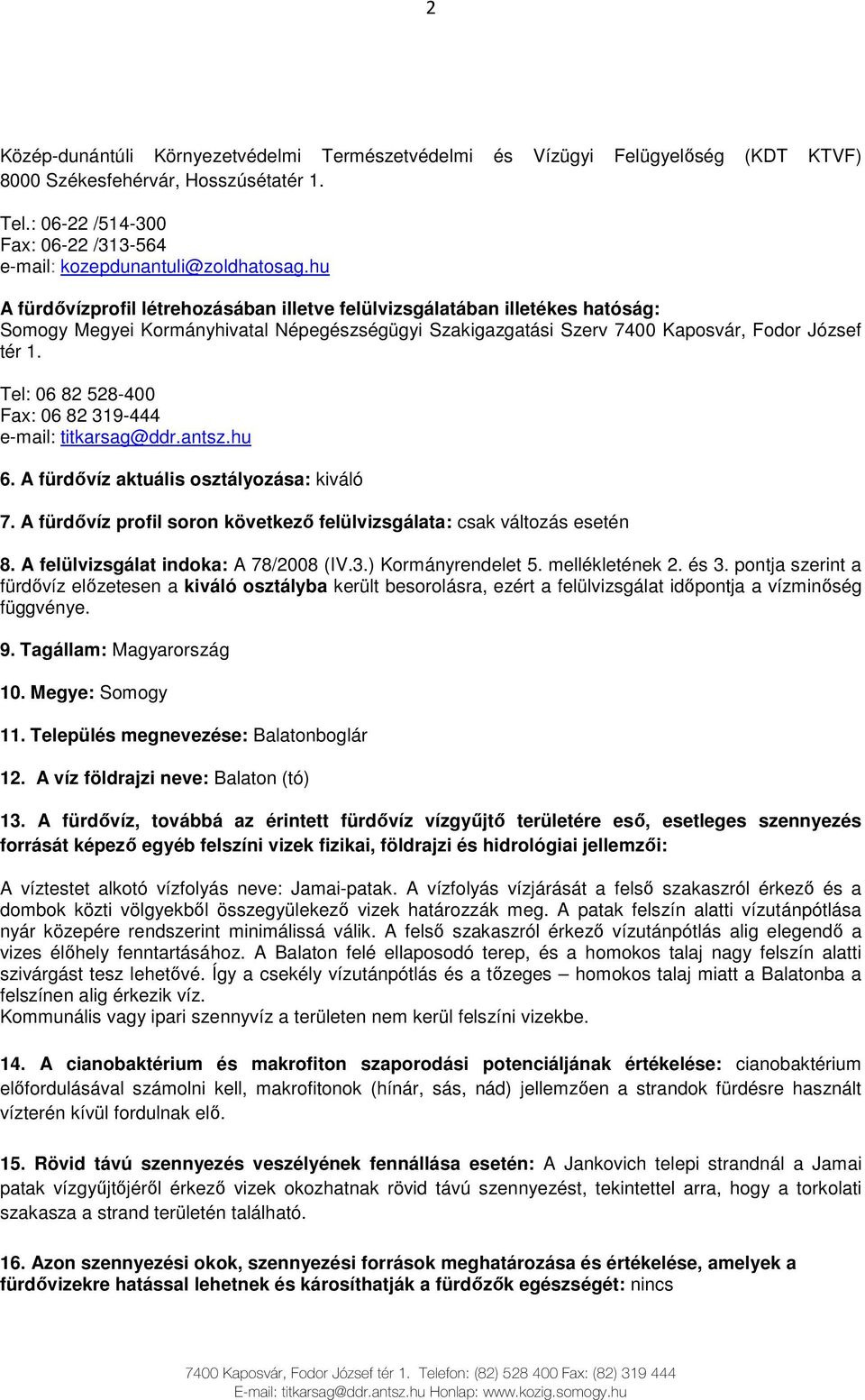 2

Közép-dunántúli Környezetvédelmi Természetvédelmi és Vízügyi Felügyelőség (KDT KTVF) 8000 Székesfehérvár, Hosszúsétatér 1.

Tel.: 06-22 /514-300
Fax: 06-22 /313-564
e-mail: kozepdunantuli@zoldhatosag.hu

A fürdővízprofil létrehozásában illetve felülvizsgálatában illetékes hatóság:
Somogy Megyei Kormányhivatal Népegészségügyi Szakigazgatási Szerv 7400 Kaposvár, Fodor József tér 1.

Tel: 06 82 528-400
Fax: 06 82 319-444
e-mail: titkarsag@ddr.antsz.hu

6. A fürdővíz aktuális osztályozása: kiváló

7. A fürdővíz profil soron következő felülvizsgálata: csak változás esetén

8. A felülvizsgálat indoka: A 78/2008 (IV.3.) Kormányrendelet 5. mellékletének 2. és 3. pontja szerint a fürdővíz előzetesen a kiváló osztályba került besorolásra, ezért a felülvizsgálat időpontja a vízminőség függvénye.

9. Tagállam: Magyarország

10. Megye: Somogy

11. Település megnevezése: Balatonboglár

12. A víz földrajzi neve: Balaton (tó)

13. A fürdővíz, továbbá az érintett fürdővíz vízgyűjtő területére eső, esetleges szennyezés forrását képező egyéb felszíni vizek fizikai, földrajzi és hidrológiai jellemzői:

A víztestet alkotó vízfolyás neve: Jamai-patak. A vízfolyás vízjárását a felső szakaszról érkező és a dombok közti völgyekből összegyülekező vizek határozzák meg. A patak felszín alatti vízutánpótlása nyár közepére rendszerint minimálissá válik. A felső szakaszról érkező vízutánpótlás alig elegendő a vizes élőhely fenntartásához. A Balaton felé ellaposodó terep, és a homokos talaj nagy felszín alatti szivárgást tesz lehetővé. Így a csekély vízutánpótlás és a tőzeges – homokos talaj miatt a Balatonba a felszínen alig érkezik víz.
Kommunális vagy ipari szennyvíz a területen nem kerül felszíni vizekbe.

14. A cianobaktérium és makrofiton szaporodási potenciáljának értékelése: cianobaktérium előfordulásával számolni kell, makrofitonok (hínár, sás, nád) jellemzően a strandok fürdésre használt vízterén kívül fordulnak elő.

15. Rövid távú szennyezés veszélyének fennállása esetén: A Jankovich telepi strandnál a Jamai patak vízgyűjtőjéről érkező vizek okozhatnak rövid távú szennyezést, tekintettel arra, hogy a torkolati szakasza a strand területén található.

16. Azon szennyezési okok, szennyezési források meghatározása és értékelése, amelyek a fürdővizekre hatással lehetnek és károsíthatják a fürdőzők egészségét: nincs

7400 Kaposvár, Fodor József tér 1. Telefon: (82) 528 400 Fax: (82) 319 444
E-mail: titkarsag@ddr.antsz.hu Honlap: www.kozig.somogy.hu